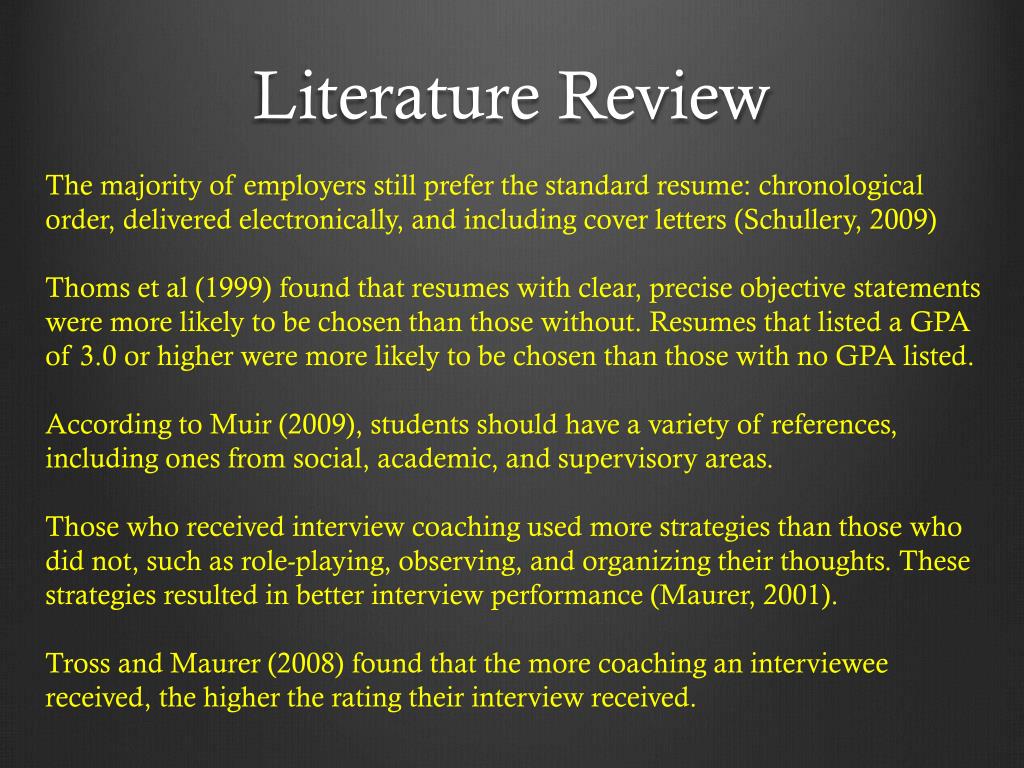 Literature Review

The majority of employers still prefer the standard resume: chronological order, delivered electronically, and including cover letters (Schullery, 2009)

Thoms et al (1999) found that resumes with clear, precise objective statements were more likely to be chosen than those without. Resumes that listed a GPA of 3.0 or higher were more likely to be chosen than those with no GPA listed.

According to Muir (2009), students should have a variety of references, including ones from social, academic, and supervisory areas.

Those who received interview coaching used more strategies than those who did not, such as role-playing, observing, and organizing their thoughts. These strategies resulted in better interview performance (Maurer, 2001).

Tross and Maurer (2008) found that the more coaching an interviewee received, the higher the rating their interview received.